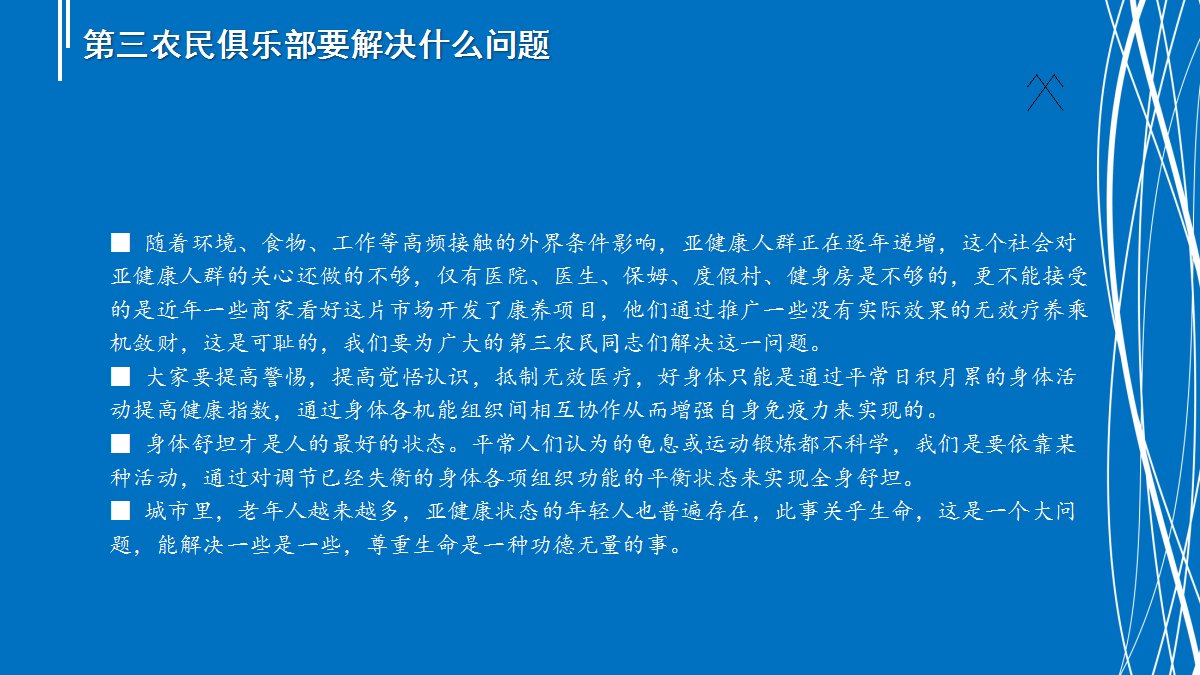 第三农民俱乐部要解决什么问题

■ 随着环境、食物、工作等高频接触的外界条件影响，亚健康人群正在逐年递增，这个社会对亚健康人群的关心还做的不够，仅有医院、医生、保姆、度假村、健身房是不够的，更不能接受的是近年一些商家看好这片市场开发了康养项目，他们通过推广一些没有实际效果的无效疗养乘机敛财，这是可耻的，我们要为广大的第三农民同志们解决这一问题。
■ 大家要提高警惕，提高觉悟认识，抵制无效医疗，好身体只能是通过平常日积月累的身体活动提高健康指数，通过身体各机能组织间相互协作从而增强自身免疫力来实现的。
■ 身体舒坦才是人的最好的状态。平常人们认为的龟息或运动锻炼都不科学，我们是要依靠某种活动，通过对调节已经失衡的身体各项组织功能的平衡状态来实现全身舒坦。
■ 城市里，老年人越来越多，亚健康状态的年轻人也普遍存在，此事关乎生命，这是一个大问题，能解决一些是一些，尊重生命是一种功德无量的事。